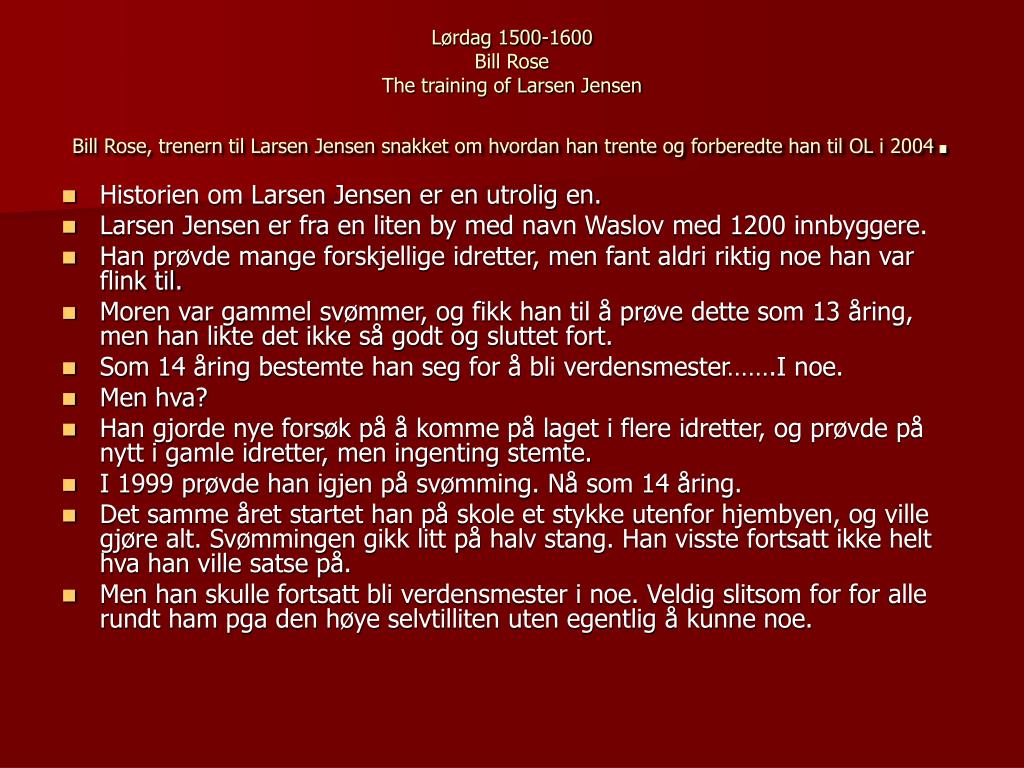 Lørdag 1500-1600
Bill Rose
The training of Larsen Jensen

Bill Rose, trenern til Larsen Jensen snakket om hvordan han trente og forberedte han til OL i 2004.

- Historien om Larsen Jensen er en utrolig en.
- Larsen Jensen er fra en liten by med navn Waslov med 1200 innbyggere.
- Han prøvde mange forskjellige idretter, men fant aldri riktig noe han var flink til.
- Moren var gammel svømmer, og fikk han til å prøve dette som 13 åring, men han likte det ikke så godt og sluttet fort.
- Som 14 åring bestemte han seg for å bli verdensmester…….I noe.
- Men hva?
- Han gjorde nye forsøk på å komme på laget i flere idretter, og prøvde på nytt i gamle idretter, men ingenting stemte.
- I 1999 prøvde han igjen på svømming. Nå som 14 åring.
- Det samme året startet han på skole et stykke utenfor hjembyen, og ville gjøre alt. Svømmingen gikk litt på halv stang. Han visste fortsatt ikke helt hva han ville satse på.
- Men han skulle fortsatt bli verdensmester i noe. Veldig slitsom for for alle rundt ham pga den høye selvtilliten uten egentlig å kunne noe.